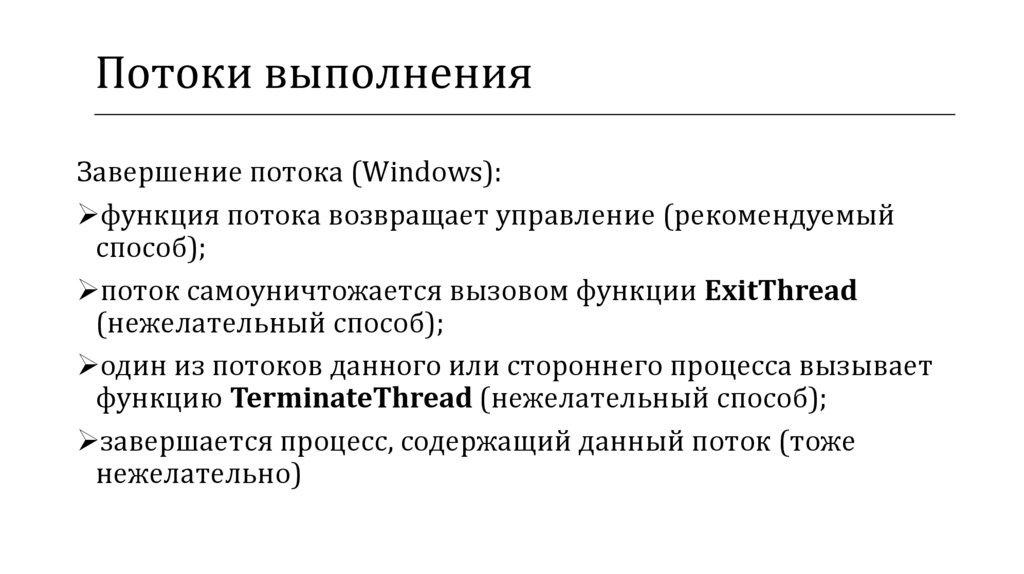 Потоки выполнения

Завершение потока (Windows):

➢функция потока возвращает управление (рекомендуемый способ);

➢поток самоуничтожается вызовом функции ExitThread (нежелательный способ);

➢один из потоков данного или стороннего процесса вызывает функцию TerminateThread (нежелательный способ);

➢завершается процесс, содержащий данный поток (тоже нежелательно)